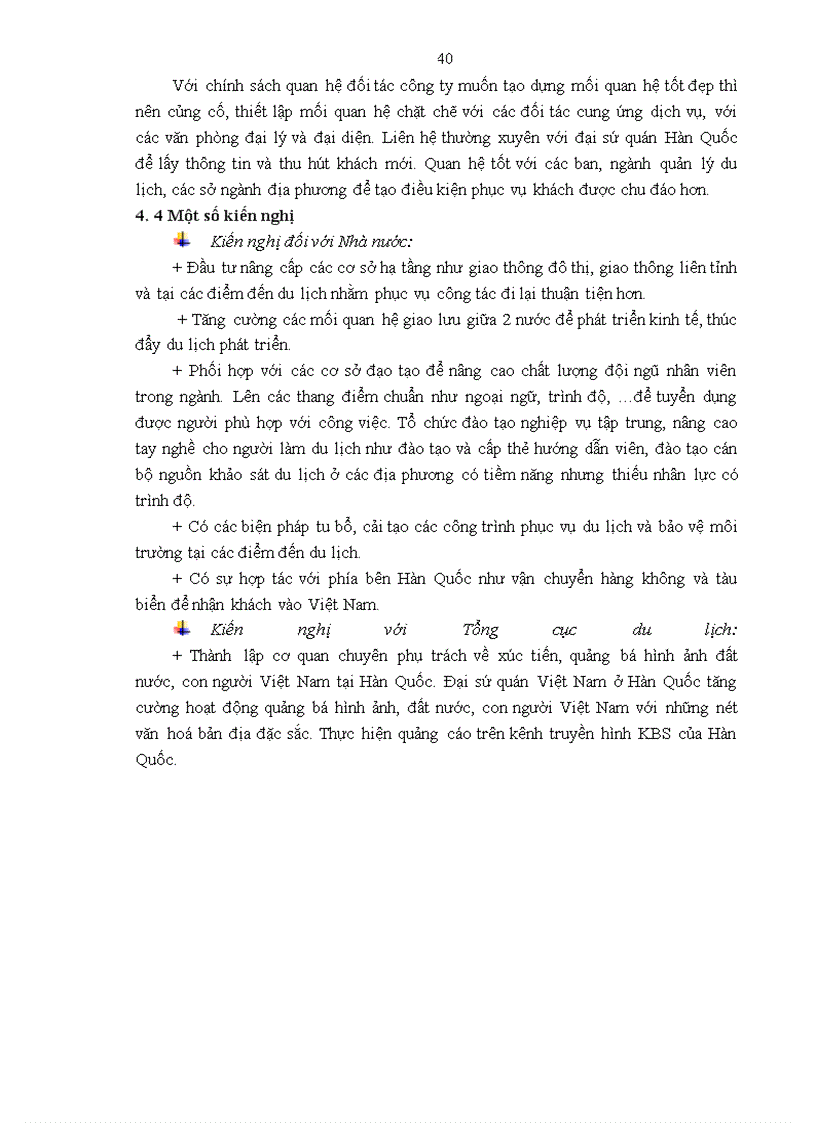 40

Với chính sách quan hệ đối tác công ty muốn tạo dựng mối quan hệ tốt đẹp thì nên củng cố, thiết lập mối quan hệ chặt chẽ với các đối tác cung ứng dịch vụ, với các văn phòng đại lý và đại diện. Liên hệ thường xuyên với đại sứ quán Hàn Quốc để lấy thông tin và thu hút khách mới. Quan hệ tốt với các ban, ngành quản lý du lịch, các sở ngành địa phương để tạo điều kiện phục vụ khách được chu đáo hơn.

4. 4 Một số kiến nghị

Kiến nghị đối với Nhà nước:

+ Đầu tư nâng cấp các cơ sở hạ tầng như giao thông đô thị, giao thông liên tỉnh và tại các điểm đến du lịch nhằm phục vụ công tác đi lại thuận tiện hơn.

+ Tăng cường các mối quan hệ giao lưu giữa 2 nước để phát triển kinh tế, thúc đẩy du lịch phát triển.

+ Phối hợp với các cơ sở đạo tạo để nâng cao chất lượng đội ngũ nhân viên trong ngành. Lên các thang điểm chuẩn như ngoại ngữ, trình độ, …để tuyển dụng được người phù hợp với công việc. Tổ chức đào tạo nghiệp vụ tập trung, nâng cao tay nghề cho người làm du lịch như đào tạo và cấp thẻ hướng dẫn viên, đào tạo cán bộ nguồn khảo sát du lịch ở các địa phương có tiềm năng nhưng thiếu nhân lực có trình độ.

+ Có các biện pháp tu bổ, cải tạo các công trình phục vụ du lịch và bảo vệ môi trường tại các điểm đến du lịch.

+ Có sự hợp tác với phía bên Hàn Quốc như vận chuyển hàng không và tàu biển để nhận khách vào Việt Nam.

Kiến nghị với Tổng cục du lịch:

+ Thành lập cơ quan chuyên phụ trách về xúc tiến, quảng bá hình ảnh đất nước, con người Việt Nam tại Hàn Quốc. Đại sứ quán Việt Nam ở Hàn Quốc tăng cường hoạt động quảng bá hình ảnh, đất nước, con người Việt Nam với những nét văn hoá bản địa đặc sắc. Thực hiện quảng cáo trên kênh truyền hình KBS của Hàn Quốc.